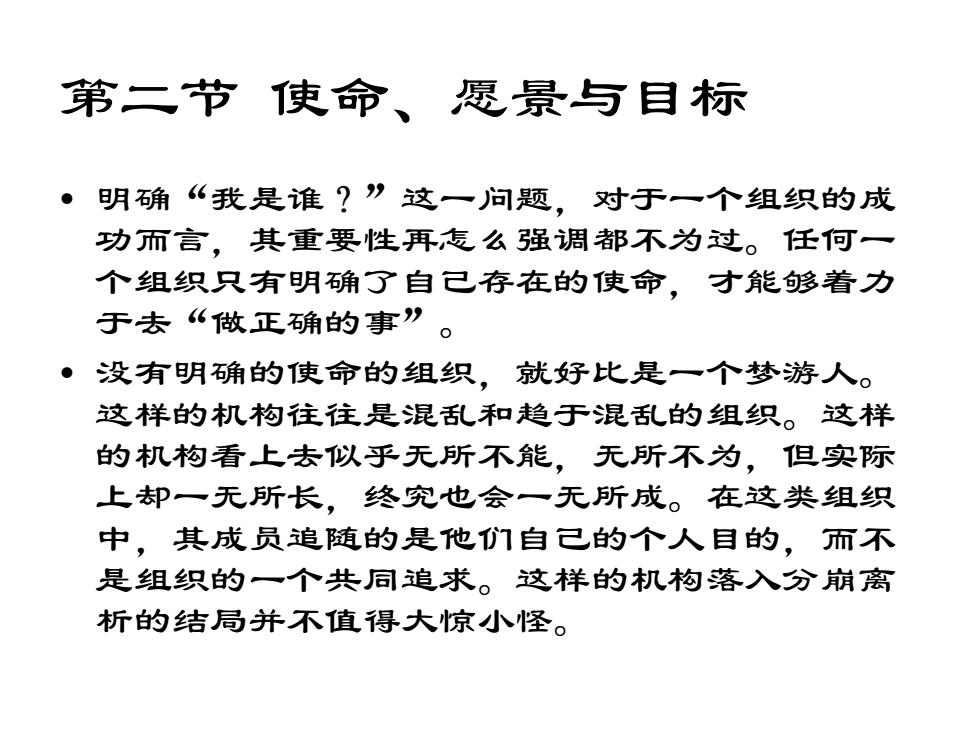 第二节 使命、愿景与目标

• 明确“我是谁？”这一问题，对于一个组织的成功而言，其重要性再怎么强调都不为过。任何一个组织只有明确了自己存在的使命，才能够着力于去“做正确的事”。

• 没有明确的使命的组织，就好比是一个梦游人。这样的机构往往是混乱和趋于混乱的组织。这样的机构看上去似乎无所不能，无所不为，但实际上却一无所长，终究也会一无所成。在这类组织中，其成员追随的是他们自己的个人目的，而不是组织的一个共同追求。这样的机构落入分崩离析的结局并不值得大惊小怪。